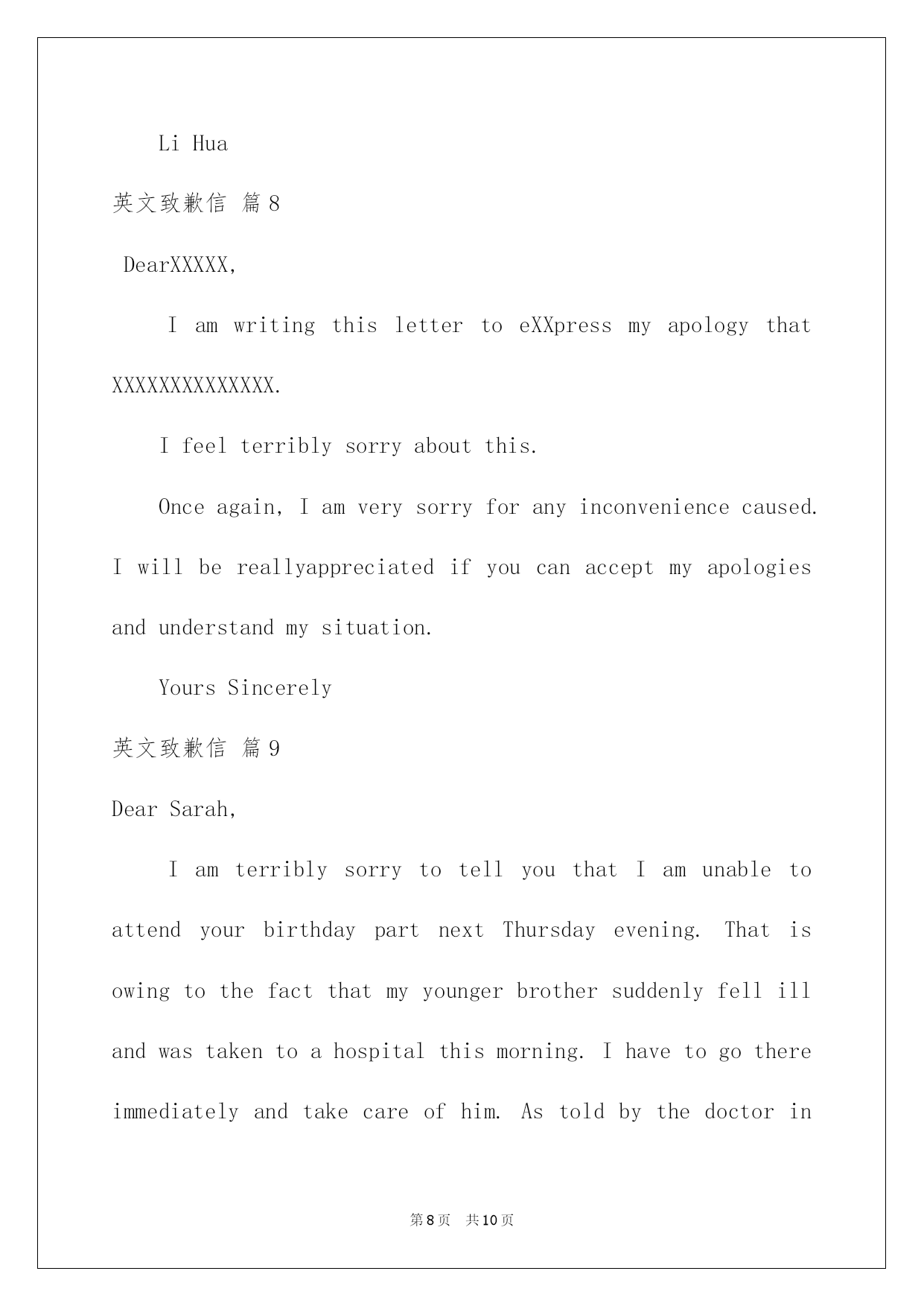 Li Hua

英文致歉信 篇8

DearXXXXX,

I am writing this letter to eXXpress my apology that XXXXXXXXXXXXXX.

I feel terribly sorry about this.

Once again, I am very sorry for any inconvenience caused. I will be reallyappreciated if you can accept my apologies and understand my situation.

Yours Sincerely

英文致歉信 篇9

Dear Sarah,

I am terribly sorry to tell you that I am unable to attend your birthday part next Thursday evening. That is owing to the fact that my younger brother suddenly fell ill and was taken to a hospital this morning. I have to go there immediately and take care of him. As told by the doctor in

第8页 共10页